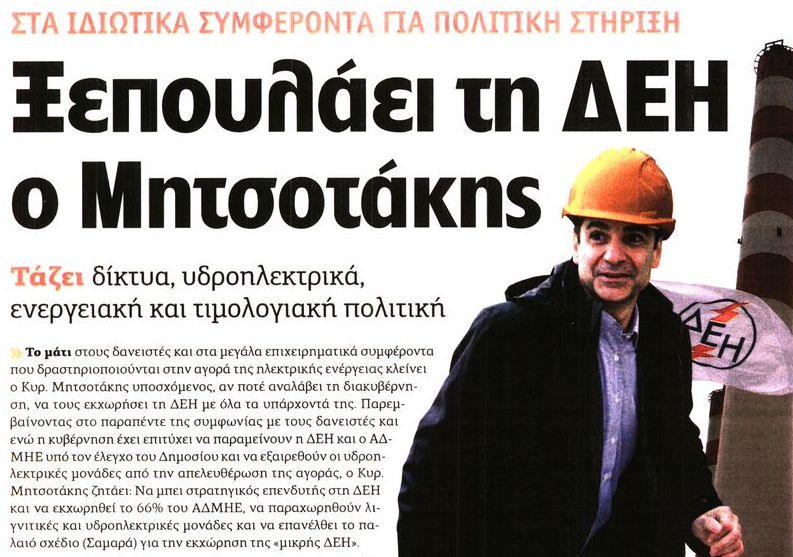 ΣΤΑ ΙΔΙΩΤΙΚΑ ΣΥΜΦΕΡΟΝΤΑ ΓΙΑ ΠΟΛΙΤΙΚΗ ΣΤΗΡΙΞΗ

Ξεπουλάει τη ΔΕΗ ο Μητσοτάκης

Τάζει δίκτυα, υδροηλεκτρικά, ενεργειακή και τιμολογιακή πολιτική

» Το μάτι στους δανειστές και στα μεγάλα επιχειρηματικά συμφέροντα που δραστηριοποιούνται στην αγορά της ηλεκτρικής ενέργειας κλείνει ο Κυρ. Μητσοτάκης υποσχόμενος, αν ποτέ αναλάβει τη διακυβέρνηση, να τους εκχωρήσει τη ΔΕΗ με όλα τα υπάρχοντά της. Παρεμβαίνοντας στο παραπέντε της συμφωνίας με τους δανειστές και ενώ η κυβέρνηση έχει επιτύχει να παραμείνουν η ΔΕΗ και ο ΑΔΜΗΕ υπό τον έλεγχο του Δημοσίου και να εξαιρεθούν οι υδροηλεκτρικές μονάδες από την απελευθέρωση της αγοράς, ο Κυρ. Μητσοτάκης ζητάει: Να μπει στρατηγικός επενδυτής στη ΔΕΗ και να εκχωρηθεί το 66% του ΑΔΜΗΕ, να παραχωρηθούν λιγνιτικές και υδροηλεκτρικές μονάδες και να επανέλθει το παλαιό σχέδιο (Σαμαρά) για την εκχώρηση της «μικρής ΔΕΗ».

ΔΕΗ